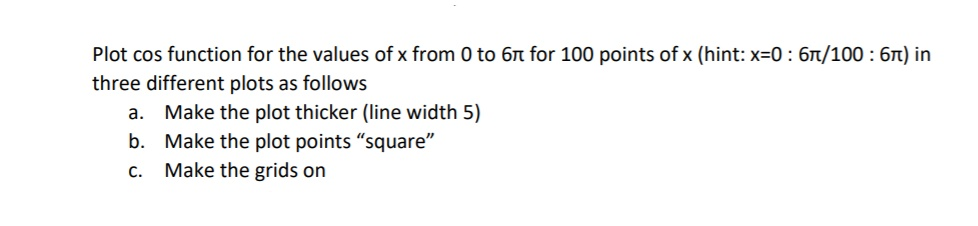 Plot cos function for the values of x from 0 to 6π for 100 points of x (hint: x=0 : 6π/100 : 6π) in three different plots as follows

a. Make the plot thicker (line width 5)
b. Make the plot points “square”
c. Make the grids on